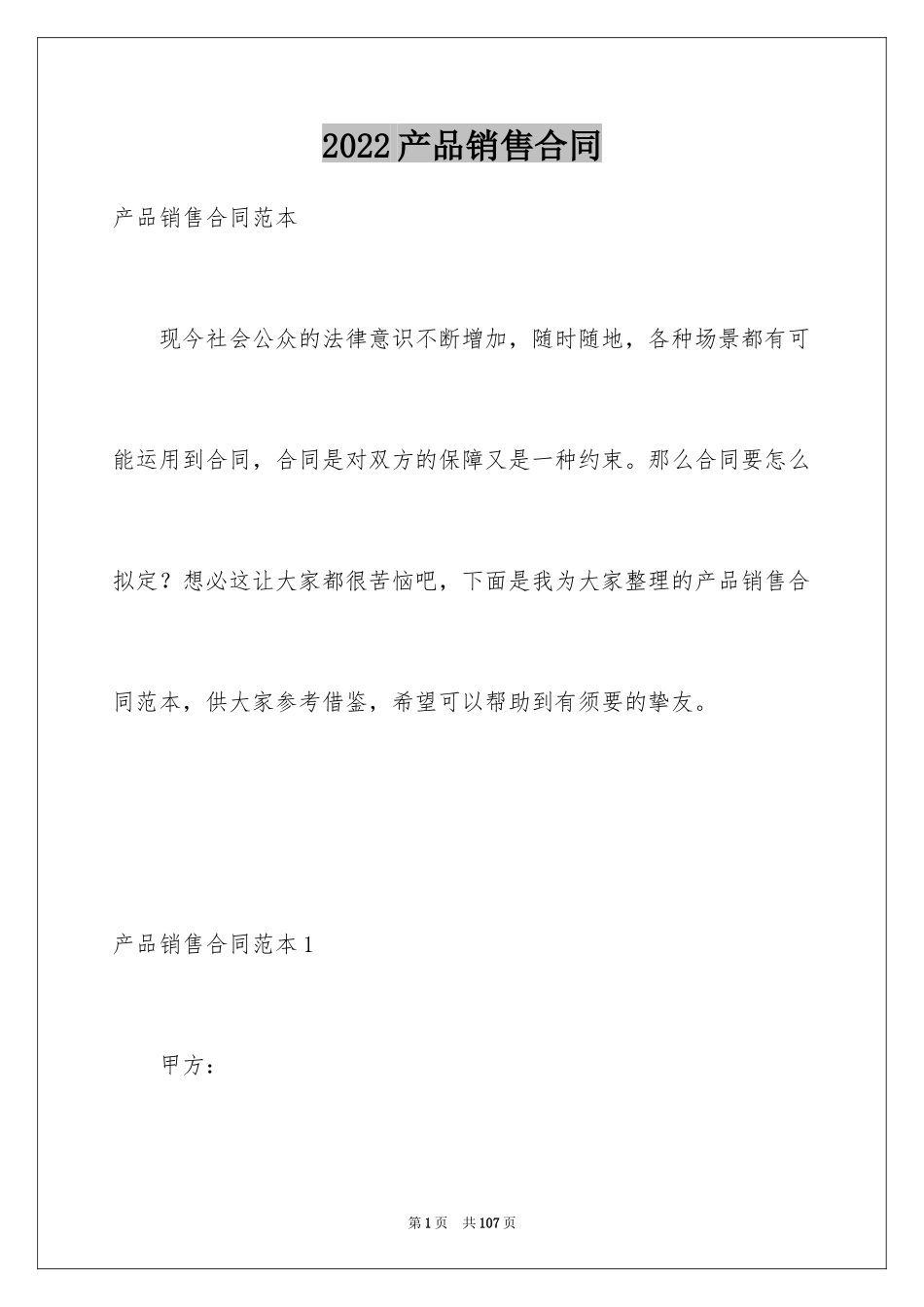 2022产品销售合同

产品销售合同范本

现今社会公众的法律意识不断增加，随时随地，各种场景都有可能运用到合同，合同是对双方的保障又是一种约束。那么合同要怎么拟定？想必这让大家都很苦恼吧，下面是我为大家整理的产品销售合同范本，供大家参考借鉴，希望可以帮助到有须要的挚友。

产品销售合同范本1

甲方：

第1页　共107页